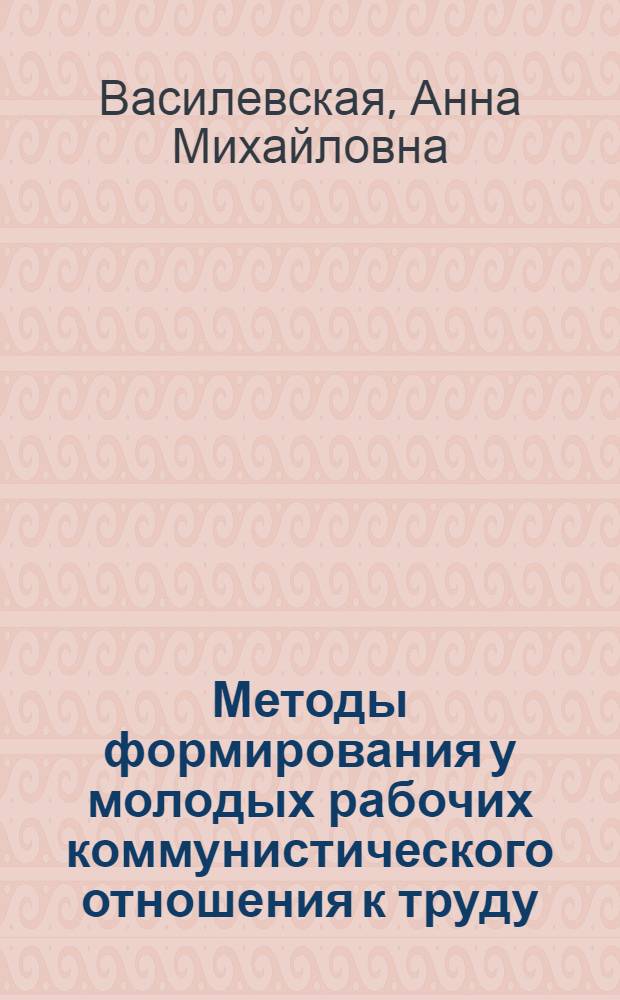 Василевская, Анна Михайловна

Методы формирования у молодых рабочих коммунистического отношения к труду